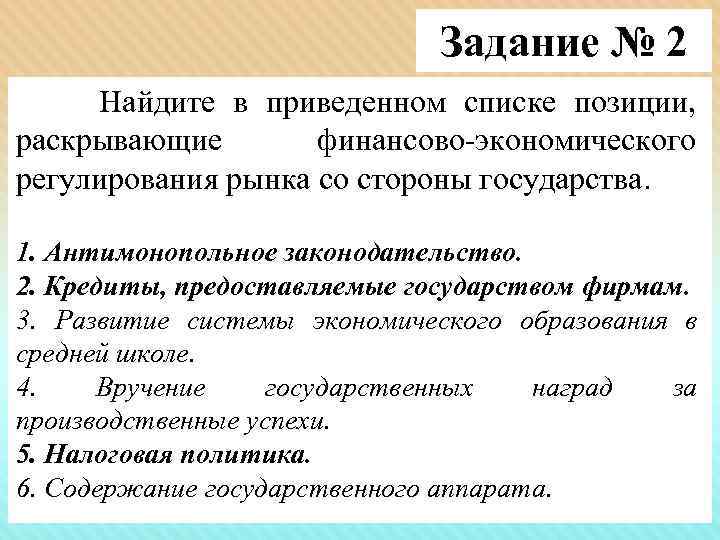 Задание № 2

Найдите в приведенном списке позиции, раскрывающие финансово-экономического регулирования рынка со стороны государства.

1. Антимонопольное законодательство.
2. Кредиты, предоставляемые государством фирмам.
3. Развитие системы экономического образования в средней школе.
4. Вручение государственных наград за производственные успехи.
5. Налоговая политика.
6. Содержание государственного аппарата.